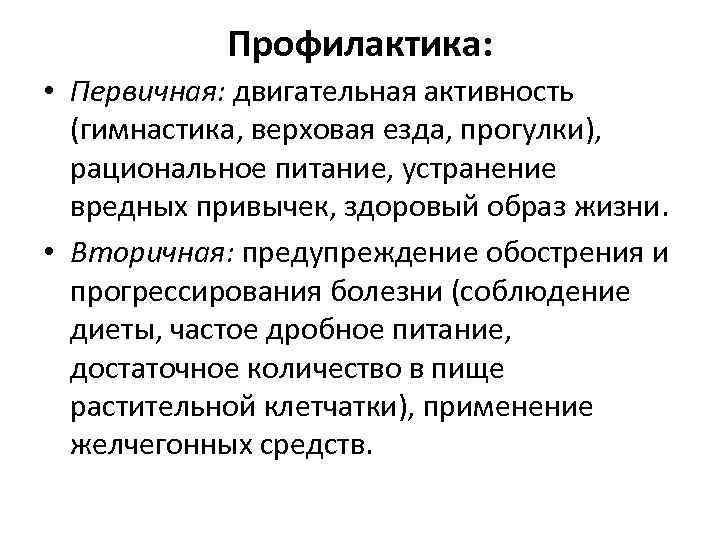 Профилактика:

• Первичная: двигательная активность (гимнастика, верховая езда, прогулки), рациональное питание, устранение вредных привычек, здоровый образ жизни.

• Вторичная: предупреждение обострения и прогрессирования болезни (соблюдение диеты, частое дробное питание, достаточное количество в пище растительной клетчатки), применение желчегонных средств.